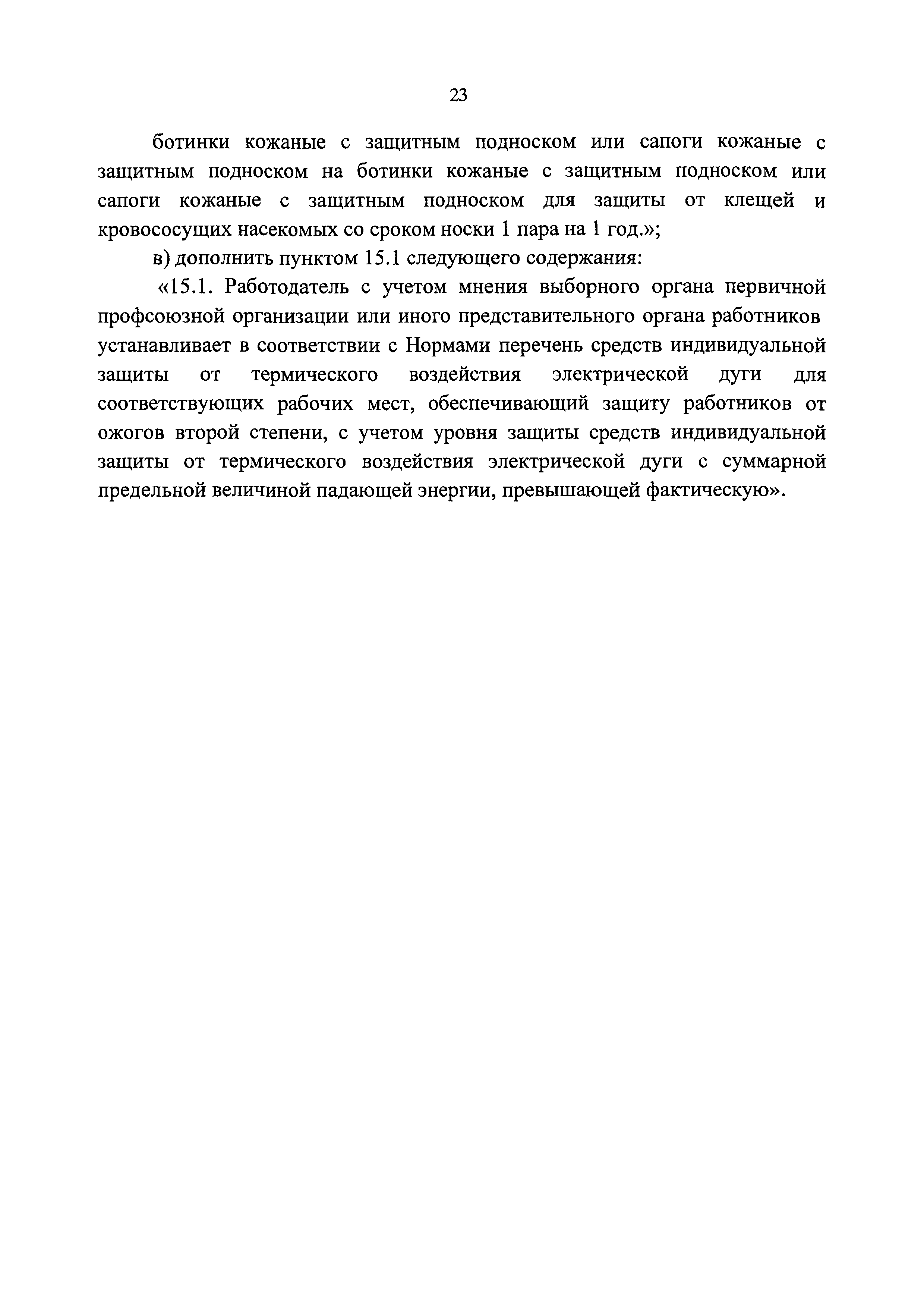 23

ботинки кожаные с защитным подноском или сапоги кожаные с защитным подноском на ботинки кожаные с защитным подноском или сапоги кожаные с защитным подноском для защиты от клещей и кровососущих насекомых со сроком носки 1 пара на 1 год.»;

в) дополнить пунктом 15.1 следующего содержания:

«15.1. Работодатель с учетом мнения выборного органа первичной профсоюзной организации или иного представительного органа работников устанавливает в соответствии с Нормами перечень средств индивидуальной защиты от термического воздействия электрической дуги для соответствующих рабочих мест, обеспечивающий защиту работников от ожогов второй степени, с учетом уровня защиты средств индивидуальной защиты от термического воздействия электрической дуги с суммарной предельной величиной падающей энергии, превышающей фактическую».